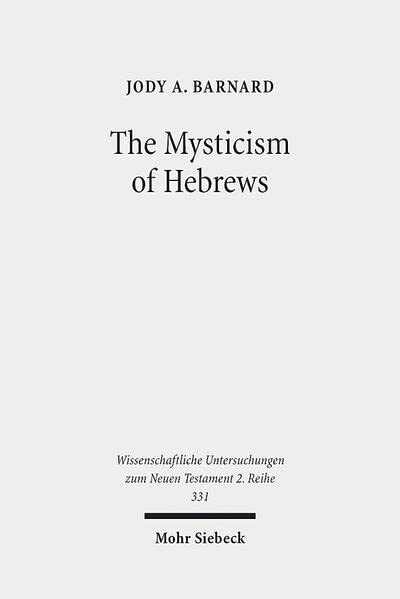 JODY A. BARNARD

The Mysticism of Hebrews

Wissenschaftliche Untersuchungen zum Neuen Testament 2. Reihe 331

Mohr Siebeck